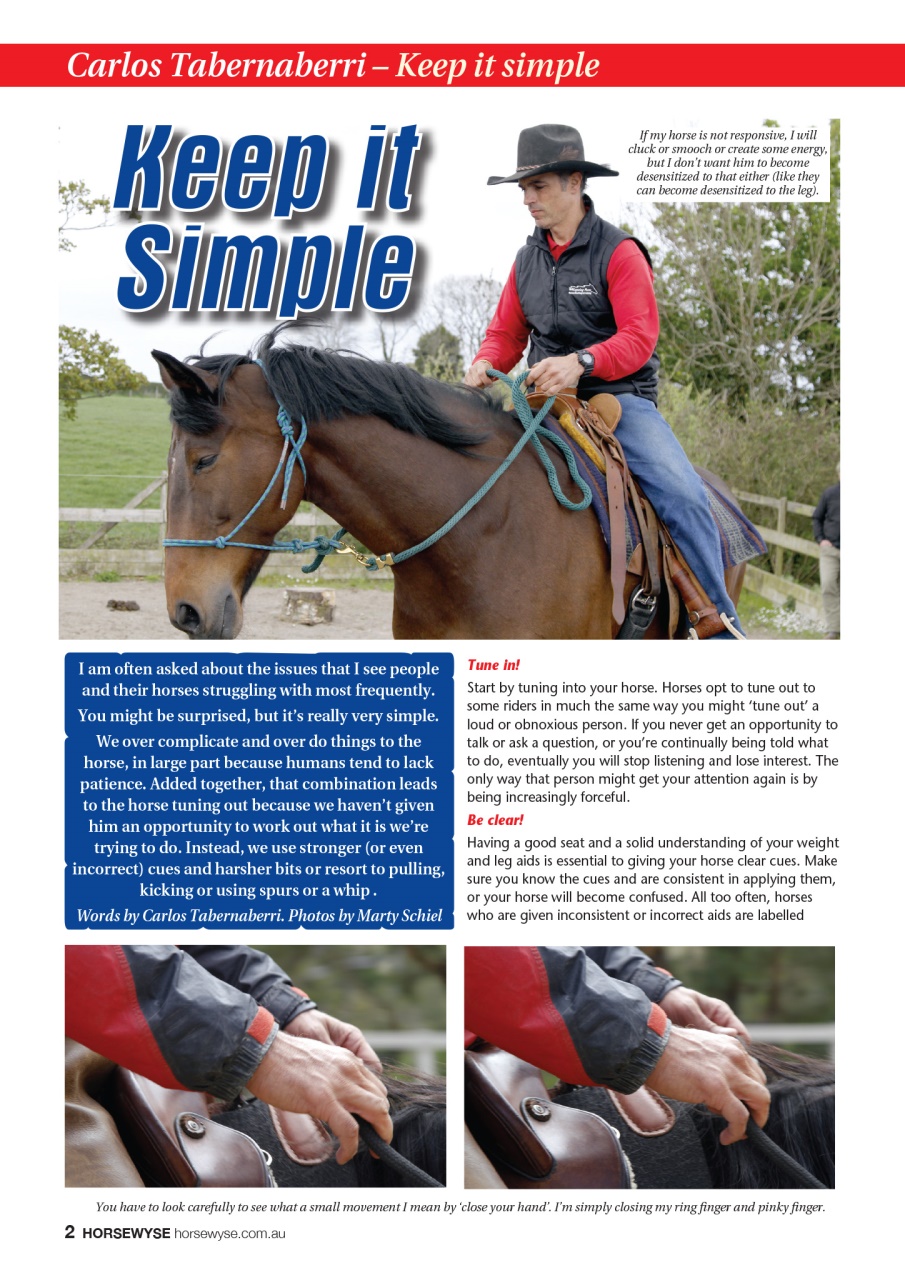 Carlos Tabernaberri – Keep it simple

Keep it Simple

If my horse is not responsive, I will cluck or smooch or create some energy, but I don't want him to become desensitized to that either (like they can become desensitized to the leg).

I am often asked about the issues that I see people and their horses struggling with most frequently.

You might be surprised, but it's really very simple.

We over complicate and over do things to the horse, in large part because humans tend to lack patience. Added together, that combination leads to the horse tuning out because we haven't given him an opportunity to work out what it is we're trying to do. Instead, we use stronger (or even incorrect) cues and harsher bits or resort to pulling, kicking or using spurs or a whip .

Words by Carlos Tabernaberri. Photos by Marty Schiel

Tune in!

Start by tuning into your horse. Horses opt to tune out to some riders in much the same way you might 'tune out' a loud or obnoxious person. If you never get an opportunity to talk or ask a question, or you're continually being told what to do, eventually you will stop listening and lose interest. The only way that person might get your attention again is by being increasingly forceful.

Be clear!

Having a good seat and a solid understanding of your weight and leg aids is essential to giving your horse clear cues. Make sure you know the cues and are consistent in applying them, or your horse will become confused. All too often, horses who are given inconsistent or incorrect aids are labelled

You have to look carefully to see what a small movement I mean by 'close your hand'. I'm simply closing my ring finger and pinky finger.

2 HORSEWYSE horsewyse.com.au